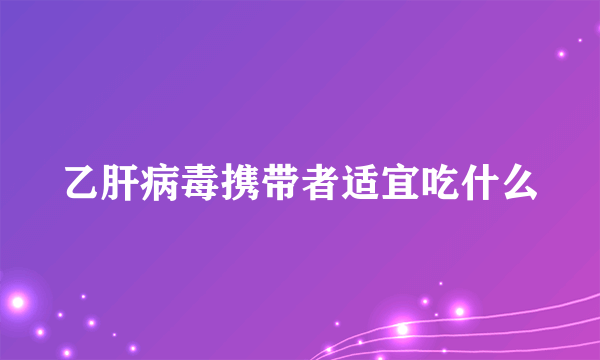 乙肝病毒携带者适宜吃什么